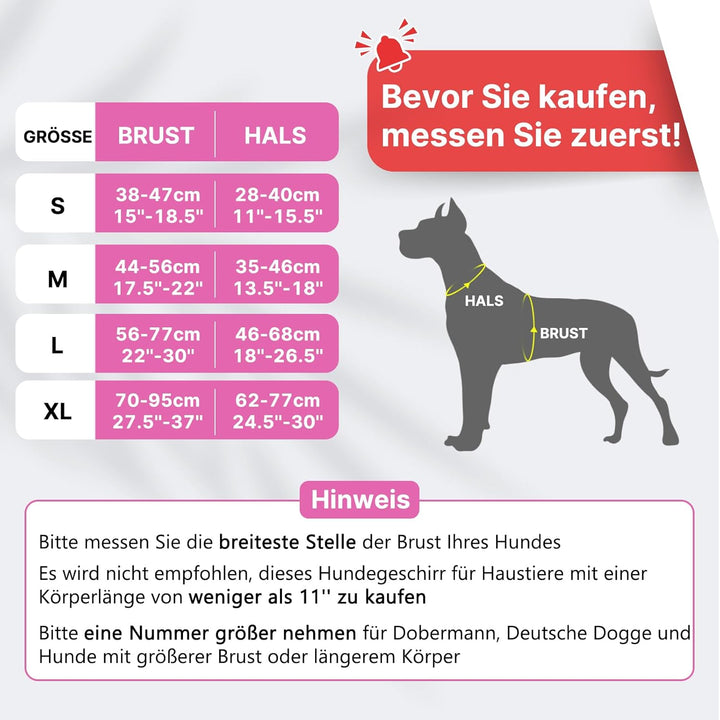 Bevor Sie kaufen, messen Sie zuerst!

| GRÖSSE | BRUST | HALS |
|---|---|---|
| S | 38-47cm 15"-18.5" | 28-40cm 11"-15.5" |
| M | 44-56cm 17.5"-22" | 35-46cm 13.5"-18" |
| L | 56-77cm 22"-30" | 46-68cm 18"-26.5" |
| XL | 70-95cm 27.5"-37" | 62-77cm 24.5"-30" |

HALS

BRUST

Hinweis

Bitte messen Sie die breiteste Stelle der Brust Ihres Hundes

Es wird nicht empfohlen, dieses Hundegeschirr für Haustiere mit einer Körperlänge von weniger als 11'' zu kaufen

Bitte eine Nummer größer nehmen für Dobermann, Deutsche Dogge und Hunde mit größerer Brust oder längerem Körper